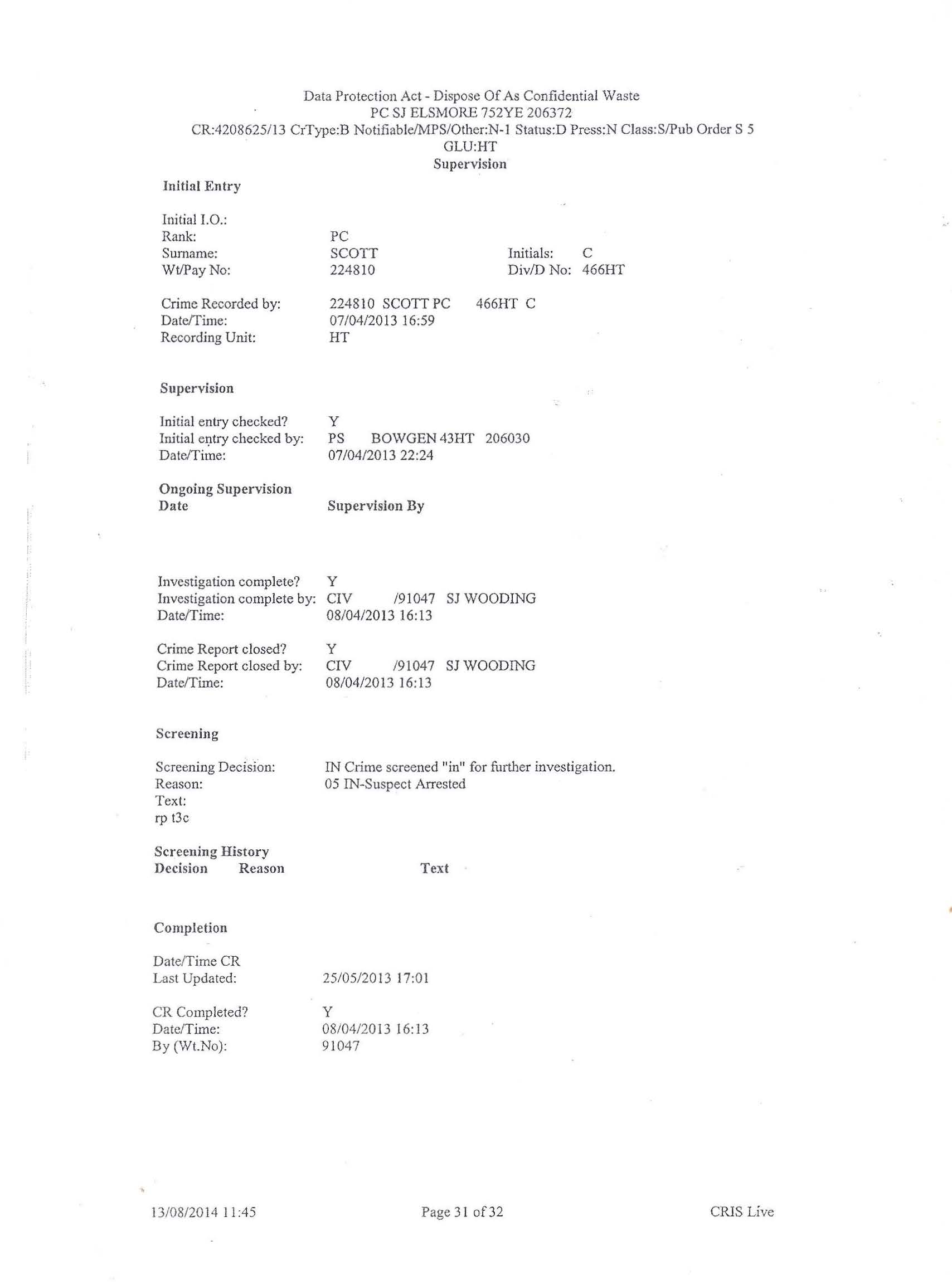 Data Protection Act - Dispose Of As Confidential Waste
PC SJ ELSMORE 752YE 206372
CR:4208625/13 CrType:B Notifiable/MPS/Other:N-1 Status:D Press:N Class:S/Pub Order S 5
GLU:HT
Supervision

Initial Entry

Initial I.O.:
Rank: PC
Surname: SCOTT Initials: C
Wt/Pay No: 224810 Div/D No: 466HT

Crime Recorded by: 224810 SCOTT PC 466HT C
Date/Time: 07/04/2013 16:59
Recording Unit: HT

Supervision

Initial entry checked? Y
Initial entry checked by: PS BOWGEN 43HT 206030
Date/Time: 07/04/2013 22:24

Ongoing Supervision
Date Supervision By

Investigation complete? Y
Investigation complete by: CIV /91047 SJ WOODING
Date/Time: 08/04/2013 16:13

Crime Report closed? Y
Crime Report closed by: CIV /91047 SJ WOODING
Date/Time: 08/04/2013 16:13

Screening

Screening Decision: IN Crime screened "in" for further investigation.
Reason: 05 IN-Suspect Arrested
Text:
rp t3c

Screening History
Decision Reason Text

Completion

Date/Time CR
Last Updated: 25/05/2013 17:01

CR Completed? Y
Date/Time: 08/04/2013 16:13
By (Wt.No): 91047

13/08/2014 11:45 Page 31 of 32 CRIS Live